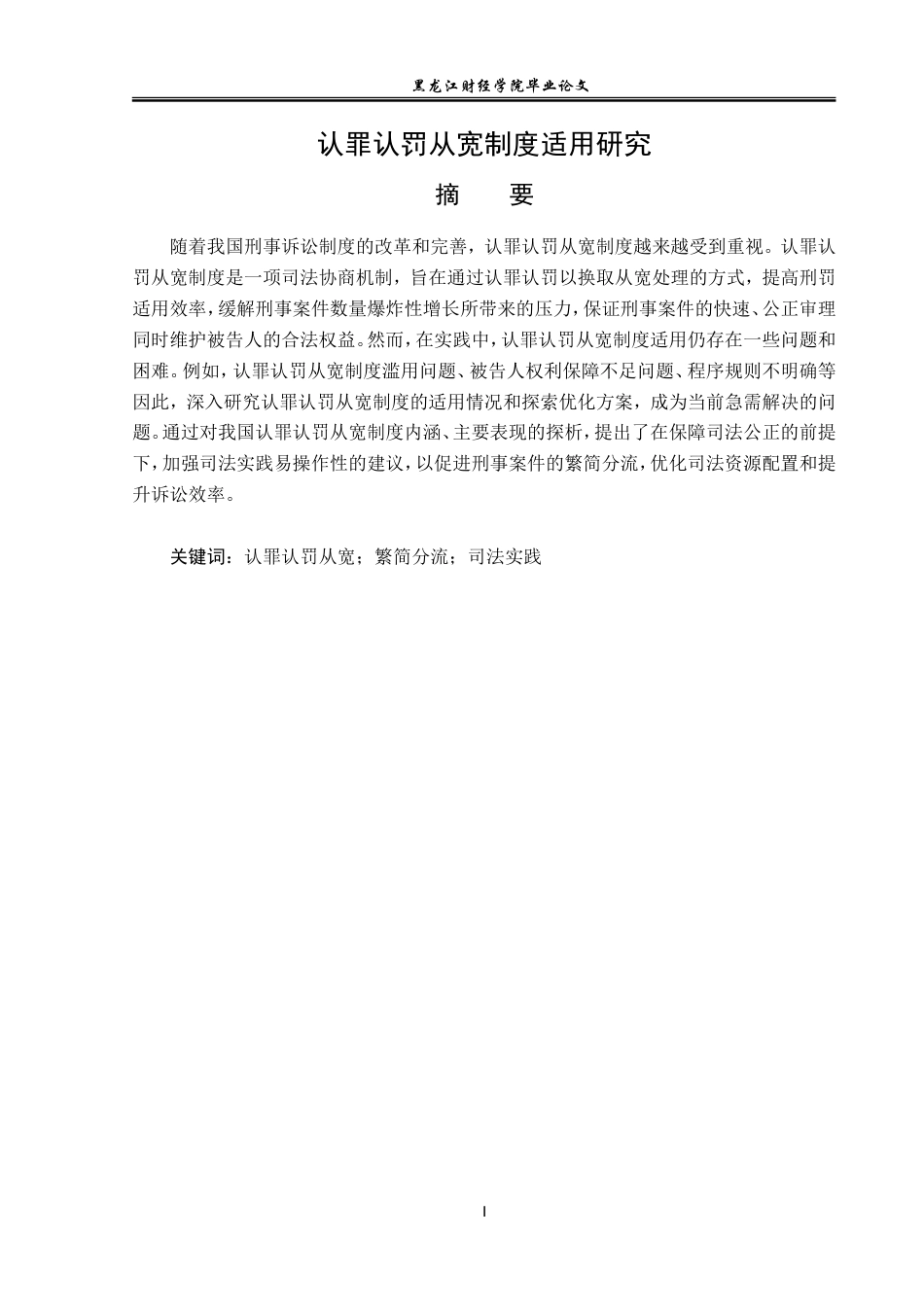 黑龙江财经学院毕业论文

认罪认罚从宽制度适用研究

摘 要

随着我国刑事诉讼制度的改革和完善，认罪认罚从宽制度越来越受到重视。认罪认罚从宽制度是一项司法协商机制，旨在通过认罪认罚以换取从宽处理的方式，提高刑罚适用效率，缓解刑事案件数量爆炸性增长所带来的压力，保证刑事案件的快速、公正审理同时维护被告人的合法权益。然而，在实践中，认罪认罚从宽制度适用仍存在一些问题和困难。例如，认罪认罚从宽制度滥用问题、被告人权利保障不足问题、程序规则不明确等因此，深入研究认罪认罚从宽制度的适用情况和探索优化方案，成为当前急需解决的问题。通过对我国认罪认罚从宽制度内涵、主要表现的探析，提出了在保障司法公正的前提下，加强司法实践易操作性的建议，以促进刑事案件的繁简分流，优化司法资源配置和提升诉讼效率。

关键词：认罪认罚从宽；繁简分流；司法实践

I